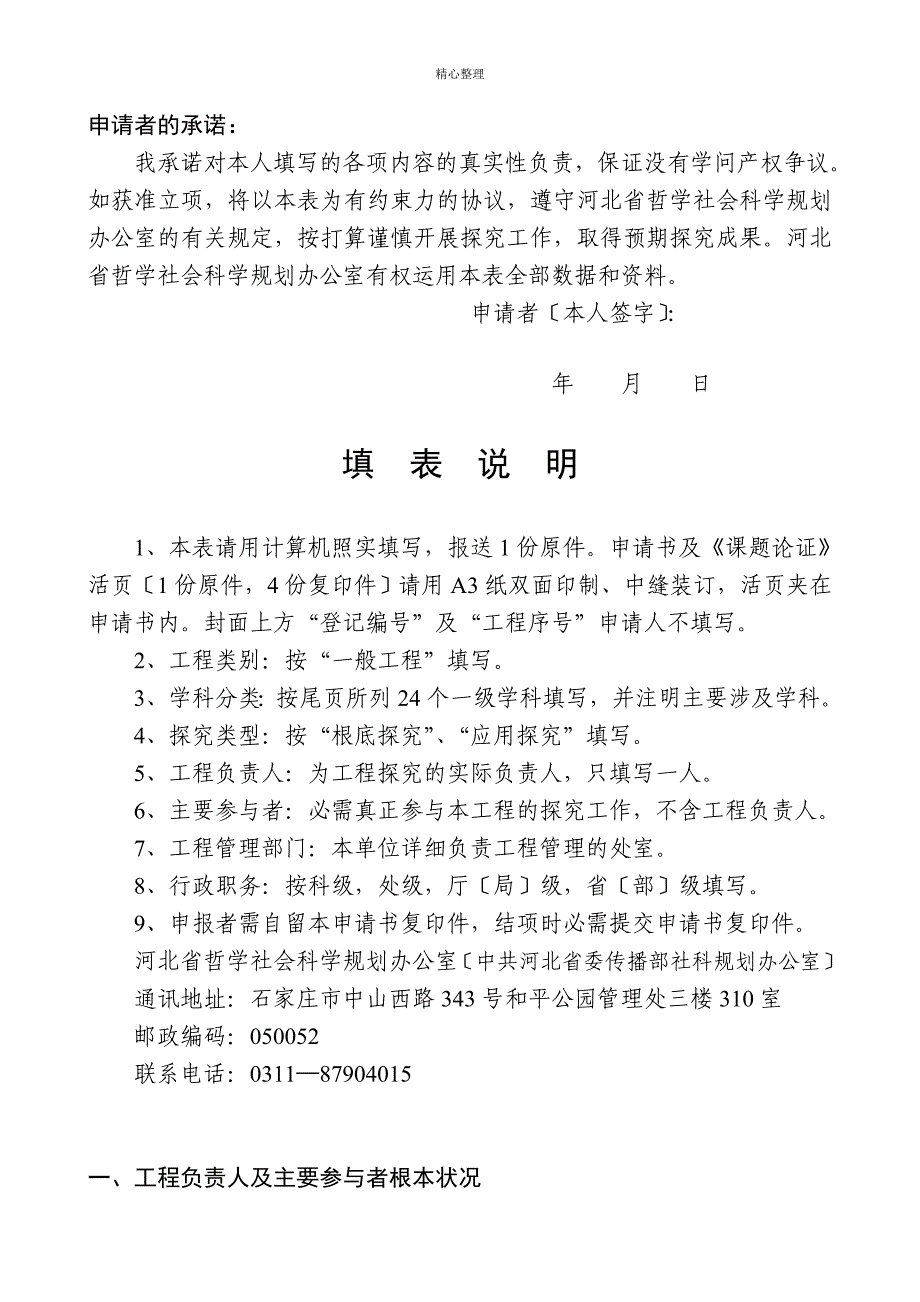 精心整理

申请者的承诺：

我承诺对本人填写的各项内容的真实性负责，保证没有学问产权争议。如获准立项，将以本表为有约束力的协议，遵守河北省哲学社会科学规划办公室的有关规定，按打算谨慎开展探究工作，取得预期探究成果。河北省哲学社会科学规划办公室有权运用本表全部数据和资料。

申请者〔本人签字〕:

年　月　日

填 表 说 明

1、本表请用计算机照实填写，报送1份原件。申请书及《课题论证》活页〔1份原件，4份复印件〕请用A3纸双面印制、中缝装订，活页夹在申请书内。封面上方“登记编号”及“工程序号”申请人不填写。

2、工程类别：按“一般工程”填写。

3、学科分类：按尾页所列24个一级学科填写，并注明主要涉及学科。

4、探究类型：按“根底探究”、“应用探究”填写。

5、工程负责人：为工程探究的实际负责人，只填写一人。

6、主要参与者：必需真正参与本工程的探究工作，不含工程负责人。

7、工程管理部门：本单位详细负责工程管理的处室。

8、行政职务：按科级，处级，厅〔局〕级，省〔部〕级填写。

9、申报者需自留本申请书复印件，结项时必需提交申请书复印件。

河北省哲学社会科学规划办公室〔中共河北省委传播部社科规划办公室〕

通讯地址：石家庄市中山西路343号和平公园管理处三楼310室

邮政编码：050052

联系电话：0311—87904015

一、工程负责人及主要参与者根本状况